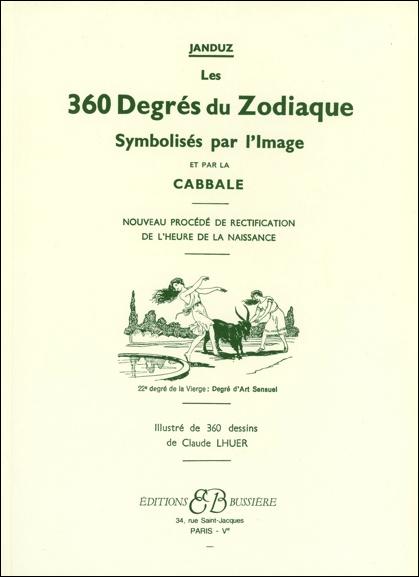 JANDUZ

Les

360 Degrés du Zodiaque

Symbolisés par l'Image

ET PAR LA

CABBALE

NOUVEAU PROCÉDÉ DE RECTIFICATION DE L'HEURE DE LA NAISSANCE

22e degré de la Vierge : Degré d'Art Sensuel

Illustré de 360 dessins de Claude LHUER

ÉDITIONS EB BUSSIÈRE

34, rue Saint-Jacques

PARIS - Ve